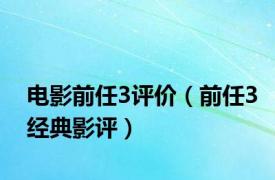 电影前任3评价（前任3经典影评）